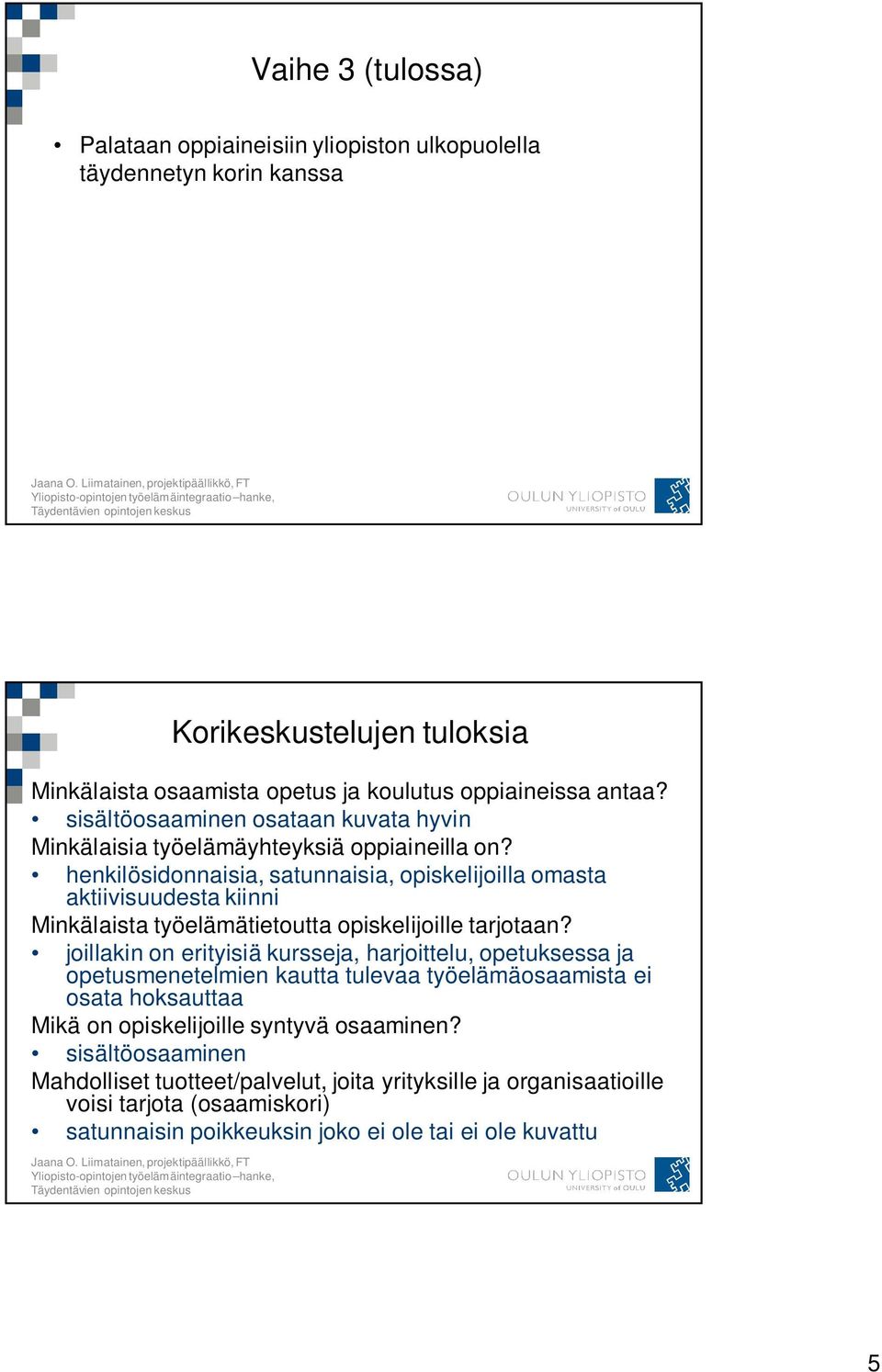 Vaihe 3 (tulossa)

• Palataan oppiaineisiin yliopiston ulkopuolella täydennetyn korin kanssa

Jaana O. Liimatainen, projektipäällikkö, FT
Yliopisto-opintojen työelämäintegraatio –hanke, Täydentävien opintojen keskus

OULUN YLIOPISTO
UNIVERSITY of OULU

Korikeskustelujen tuloksia

Minkälaista osaamista opetus ja koulutus oppiaineissa antaa?
• sisältöosaaminen osataan kuvata hyvin
Minkälaisia työelämäyhteyksiä oppiaineilla on?
• henkilösidonnaisia, satunnaisia, opiskelijoilla omasta aktiivisuudesta kiinni
Minkälaista työelämätietoutta opiskelijoille tarjotaan?
• joillakin on erityisiä kursseja, harjoittelu, opetuksessa ja opetusmenetelmien kautta tulevaa työelämäosaamista ei osata hoksauttaa
Mikä on opiskelijoille syntyvä osaaminen?
• sisältöosaaminen
Mahdolliset tuotteet/palvelut, joita yrityksille ja organisaatioille voisi tarjota (osaamiskori)
• satunnaisin poikkeuksin joko ei ole tai ei ole kuvattu

Jaana O. Liimatainen, projektipäällikkö, FT
Yliopisto-opintojen työelämäintegraatio –hanke, Täydentävien opintojen keskus

OULUN YLIOPISTO
UNIVERSITY of OULU

5